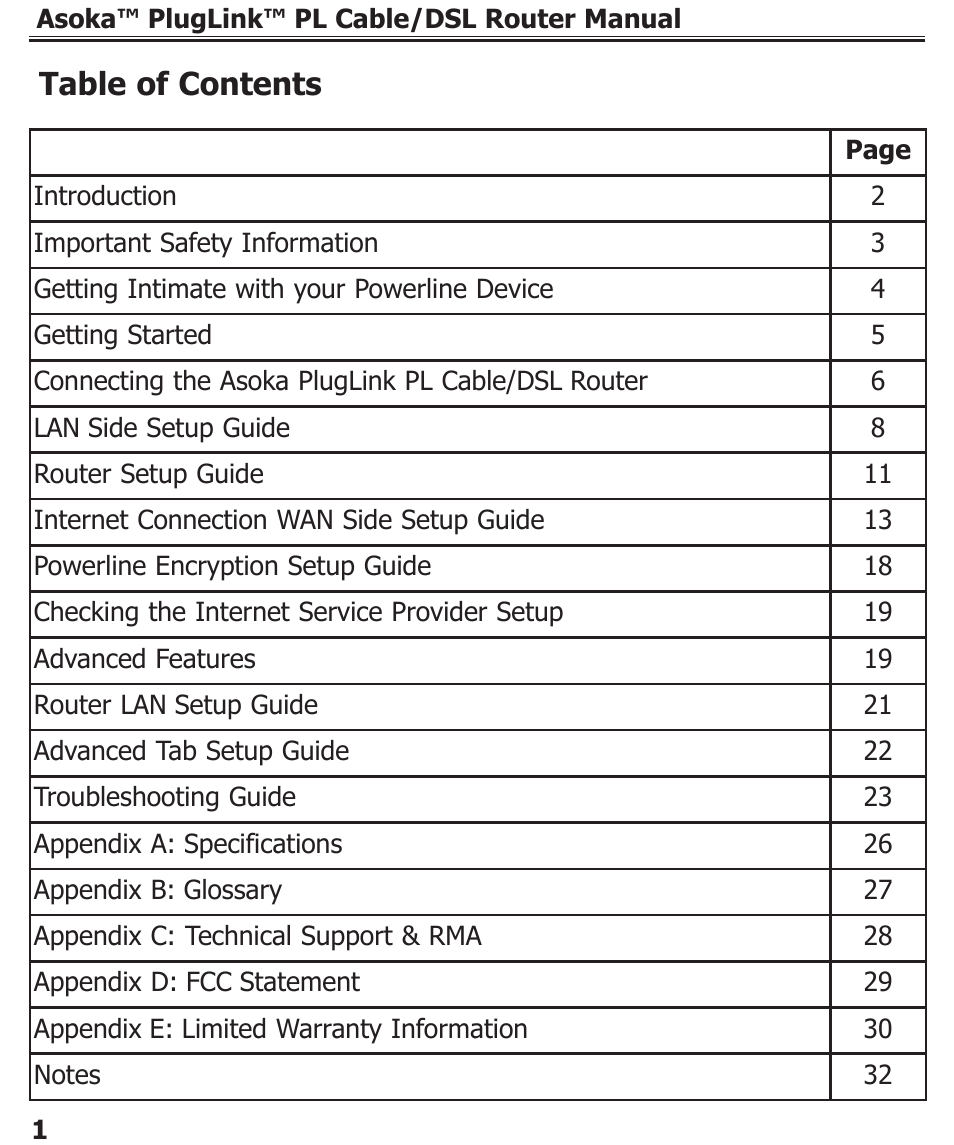 Asoka™ PlugLink™ PL Cable/DSL Router Manual

Table of Contents

| | Page |
|---|---|
| Introduction | 2 |
| Important Safety Information | 3 |
| Getting Intimate with your Powerline Device | 4 |
| Getting Started | 5 |
| Connecting the Asoka PlugLink PL Cable/DSL Router | 6 |
| LAN Side Setup Guide | 8 |
| Router Setup Guide | 11 |
| Internet Connection WAN Side Setup Guide | 13 |
| Powerline Encryption Setup Guide | 18 |
| Checking the Internet Service Provider Setup | 19 |
| Advanced Features | 19 |
| Router LAN Setup Guide | 21 |
| Advanced Tab Setup Guide | 22 |
| Troubleshooting Guide | 23 |
| Appendix A: Specifications | 26 |
| Appendix B: Glossary | 27 |
| Appendix C: Technical Support & RMA | 28 |
| Appendix D: FCC Statement | 29 |
| Appendix E: Limited Warranty Information | 30 |
| Notes | 32 |

1